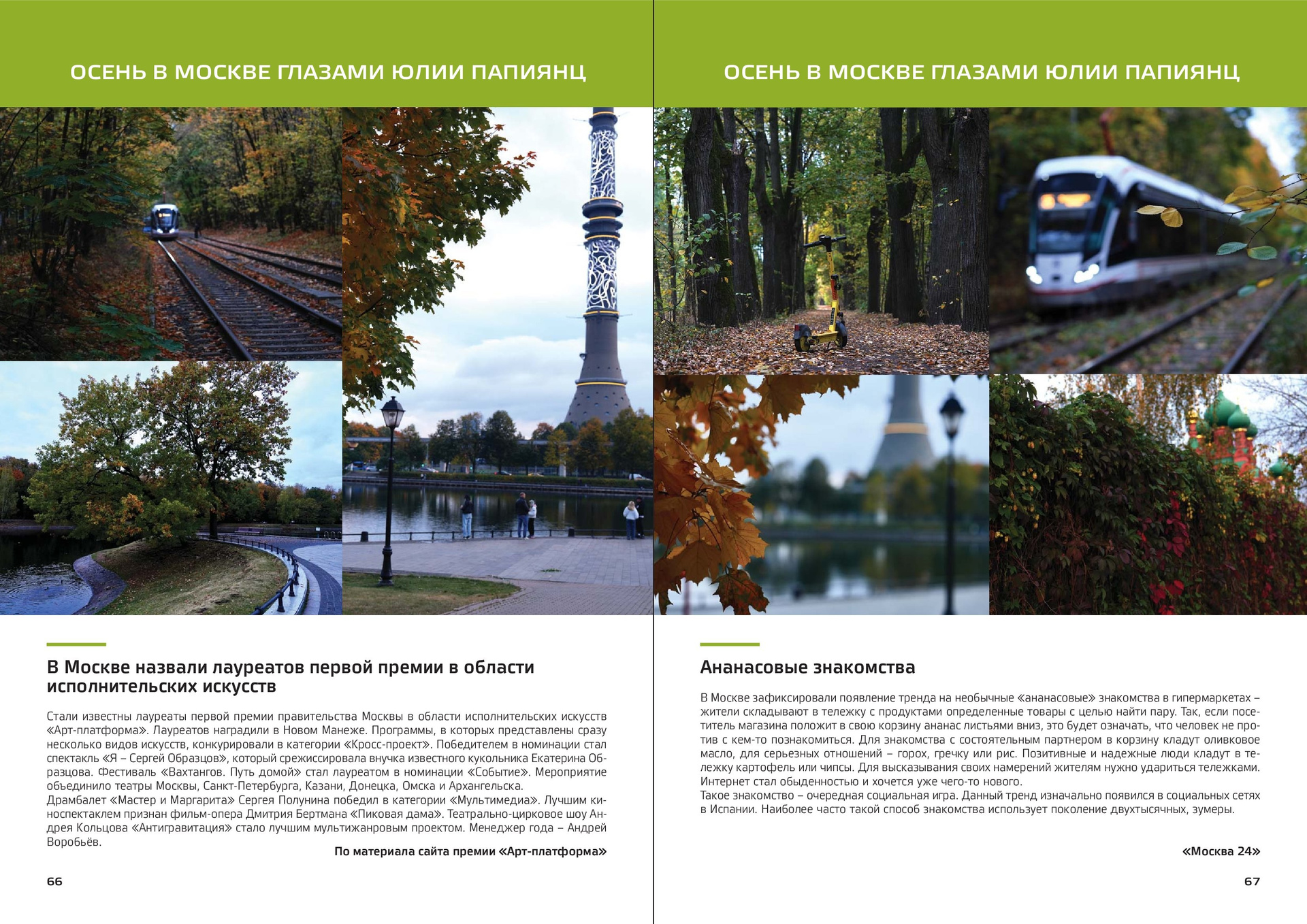 ОСЕНЬ В МОСКВЕ ГЛАЗАМИ ЮЛИИ ПАПИЯНЦ

В Москве назвали лауреатов первой премии в области исполнительских искусств

Стали известны лауреаты первой премии правительства Москвы в области исполнительских искусств «Арт-платформа». Лауреатов наградили в Новом Манеже. Программы, в которых представлены сразу несколько видов искусств, конкурировали в категории «Кросс-проект». Победителем в номинации стал спектакль «Я – Сергей Образцов», который срежиссировала внучка известного кукольника Екатерина Образцова. Фестиваль «Вахтангов. Путь домой» стал лауреатом в номинации «Событие». Мероприятие объединило театры Москвы, Санкт-Петербурга, Казани, Донецка, Омска и Архангельска.
Драмбалет «Мастер и Маргарита» Сергея Полунина победил в категории «Мультимедиа». Лучшим киноспектаклем признан фильм-опера Дмитрия Бертмана «Пиковая дама». Театрально-цирковое шоу Андрея Кольцова «Антигравитация» стало лучшим мультижанровым проектом. Менеджер года – Андрей Воробьёв.

По материала сайта премии «Арт-платформа»

66

ОСЕНЬ В МОСКВЕ ГЛАЗАМИ ЮЛИИ ПАПИЯНЦ

Ананасовые знакомства

В Москве зафиксировали появление тренда на необычные «ананасовые» знакомства в гипермаркетах – жители складывают в тележку с продуктами определенные товары с целью найти пару. Так, если посетитель магазина положит в свою корзину ананас листьями вниз, это будет означать, что человек не против с кем-то познакомиться. Для знакомства с состоятельным партнером в корзину кладут оливковое масло, для серьезных отношений – горох, гречку или рис. Позитивные и надежные люди кладут в тележку картофель или чипсы. Для высказывания своих намерений жителям нужно удариться тележками. Интернет стал обыденностью и хочется уже чего-то нового.
Такое знакомство – очередная социальная игра. Данный тренд изначально появился в социальных сетях в Испании. Наиболее часто такой способ знакомства использует поколение двухтысячных, зумеры.

«Москва 24»

67